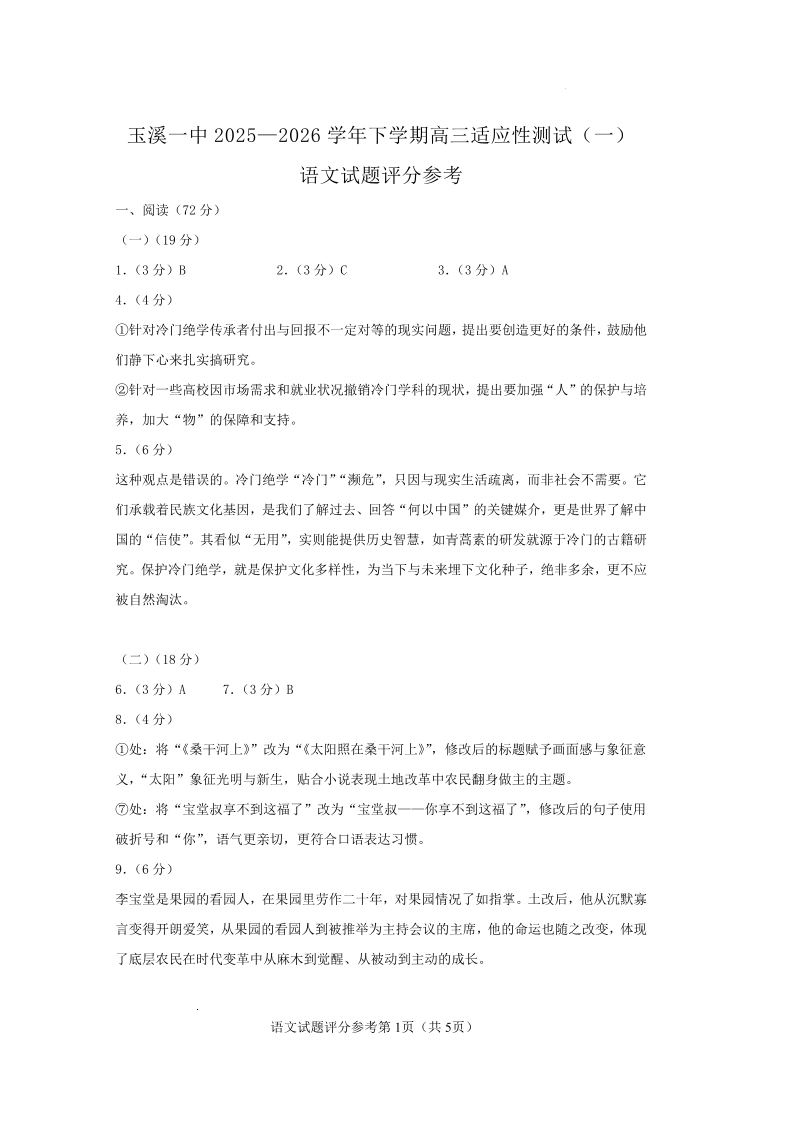 玉溪一中 2025—2026 学年下学期高三适应性测试（一）

语文试题评分参考

一、阅读（72 分）

（一）（19 分）

1.（3 分）B　　2.（3 分）C　　3.（3 分）A

4.（4 分）

①针对冷门绝学传承者付出与回报不一定对等的现实问题，提出要创造更好的条件，鼓励他们静下心来扎实搞研究。

②针对一些高校因市场需求和就业状况撤销冷门学科的现状，提出要加强“人”的保护与培养，加大“物”的保障和支持。

5.（6 分）

这种观点是错误的。冷门绝学“冷门”“濒危”，只因与现实生活疏离，而非社会不需要。它们承载着民族文化基因，是我们了解过去、回答“何以中国”的关键媒介，更是世界了解中国的“信使”。其看似“无用”，实则能提供历史智慧，如青蒿素的研发就源于冷门的古籍研究。保护冷门绝学，就是保护文化多样性，为当下与未来埋下文化种子，绝非多余，更不应被自然淘汰。

（二）（18 分）

6.（3 分）A　　7.（3 分）B

8.（4 分）

①处：将“《桑干河上》”改为“《太阳照在桑干河上》”，修改后的标题赋予画面感与象征意义，“太阳”象征光明与新生，贴合小说表现土地改革中农民翻身做主的主题。

⑦处：将“宝堂叔享不到这福了”改为“宝堂叔——你享不到这福了”，修改后的句子使用破折号和“你”，语气更亲切，更符合口语表达习惯。

9.（6 分）

李宝堂是果园的看园人，在果园里劳作二十年，对果园情况了如指掌。土改后，他从沉默寡言变得开朗爱笑，从果园的看园人到被推举为主持会议的主席，他的命运也随之改变，体现了底层农民在时代变革中从麻木到觉醒、从被动到主动的成长。

语文试题评分参考第 1页（共 5页）